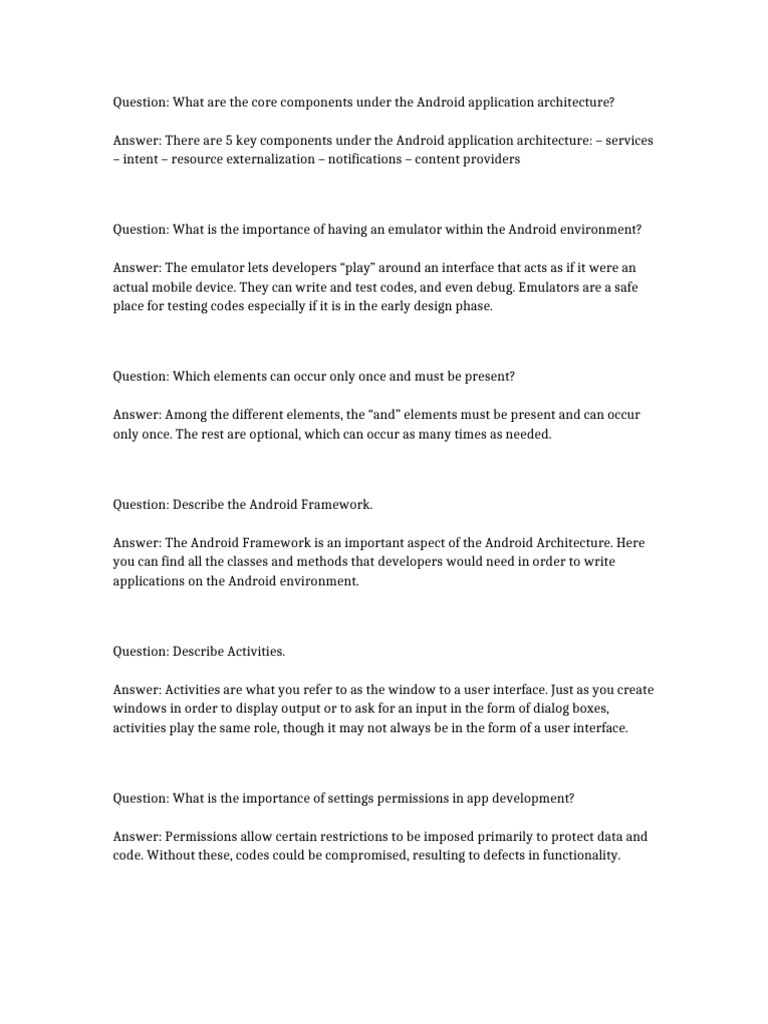 Question: What are the core components under the Android application architecture?

Answer: There are 5 key components under the Android application architecture: – services – intent – resource externalization – notifications – content providers

Question: What is the importance of having an emulator within the Android environment?

Answer: The emulator lets developers “play” around an interface that acts as if it were an actual mobile device. They can write and test codes, and even debug. Emulators are a safe place for testing codes especially if it is in the early design phase.

Question: Which elements can occur only once and must be present?

Answer: Among the different elements, the “and” elements must be present and can occur only once. The rest are optional, which can occur as many times as needed.

Question: Describe the Android Framework.

Answer: The Android Framework is an important aspect of the Android Architecture. Here you can find all the classes and methods that developers would need in order to write applications on the Android environment.

Question: Describe Activities.

Answer: Activities are what you refer to as the window to a user interface. Just as you create windows in order to display output or to ask for an input in the form of dialog boxes, activities play the same role, though it may not always be in the form of a user interface.

Question: What is the importance of settings permissions in app development?

Answer: Permissions allow certain restrictions to be imposed primarily to protect data and code. Without these, codes could be compromised, resulting to defects in functionality.